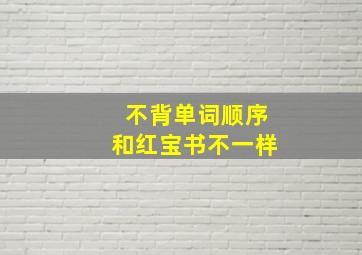 不背单词顺序
和红宝书不一样